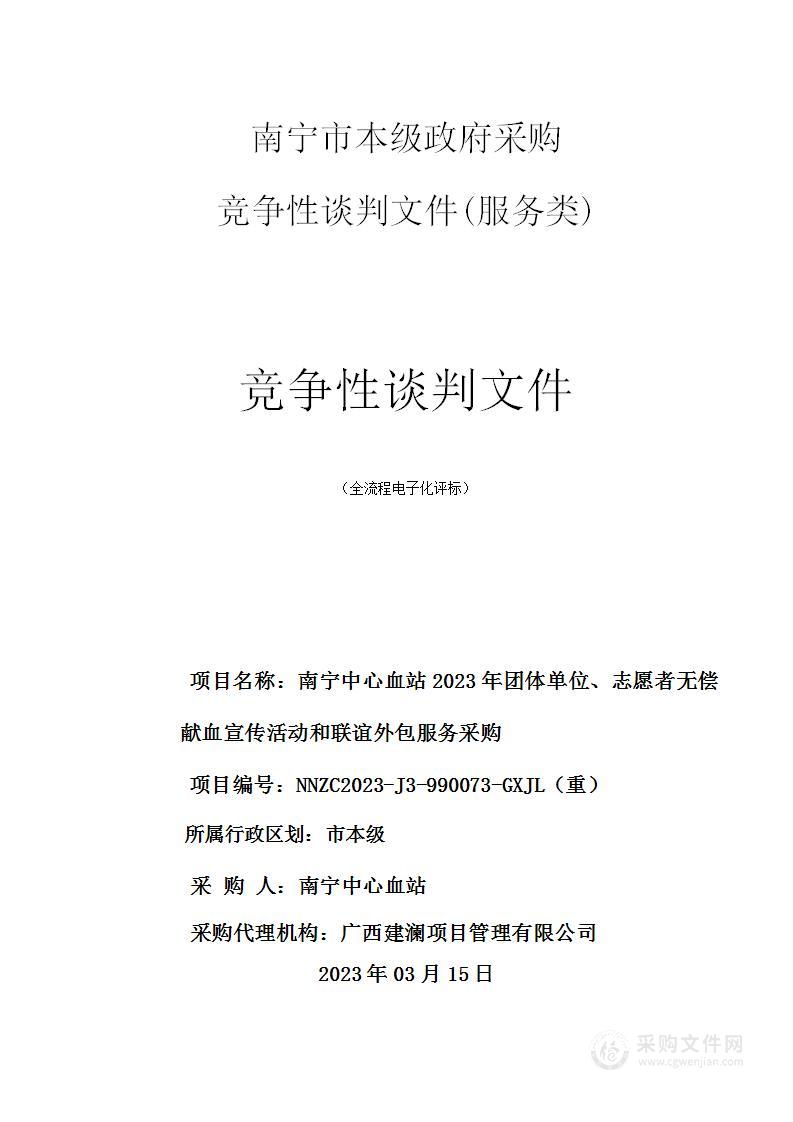 南宁市本级政府采购

竞争性谈判文件(服务类)

竞争性谈判文件

（全流程电子化评标）

项目名称：南宁中心血站 2023 年团体单位、志愿者无偿献血宣传活动和联谊外包服务采购

项目编号：NNZC2023-J3-990073-GXJL（重）

所属行政区划：市本级

采 购 人：南宁中心血站

采购代理机构：广西建澜项目管理有限公司

2023 年 03 月 15 日

采购文件网
www.cgwenjian.com